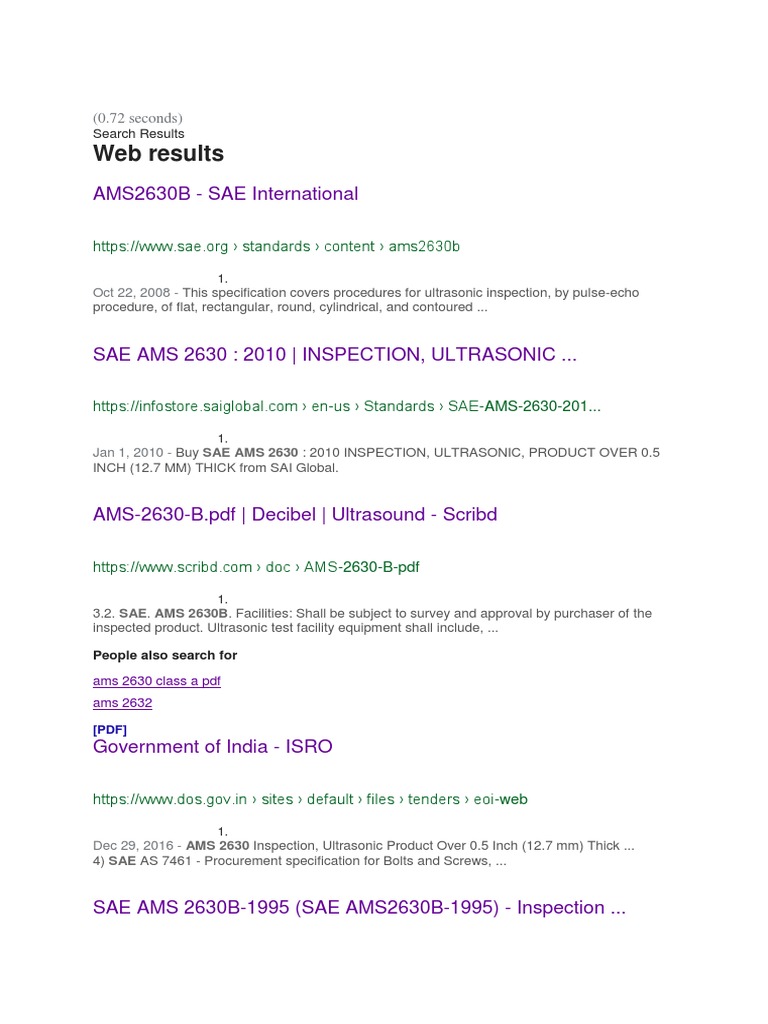 (0.72 seconds)
Search Results
Web results

AMS2630B - SAE International

https://www.sae.org › standards › content › ams2630b

1.
Oct 22, 2008 - This specification covers procedures for ultrasonic inspection, by pulse-echo procedure, of flat, rectangular, round, cylindrical, and contoured ...

SAE AMS 2630 : 2010 | INSPECTION, ULTRASONIC ...

https://infostore.saiglobal.com › en-us › Standards › SAE-AMS-2630-201...

1.
Jan 1, 2010 - Buy SAE AMS 2630 : 2010 INSPECTION, ULTRASONIC, PRODUCT OVER 0.5 INCH (12.7 MM) THICK from SAI Global.

AMS-2630-B.pdf | Decibel | Ultrasound - Scribd

https://www.scribd.com › doc › AMS-2630-B-pdf

1.
3.2. SAE. AMS 2630B. Facilities: Shall be subject to survey and approval by purchaser of the inspected product. Ultrasonic test facility equipment shall include, ...

People also search for

ams 2630 class a pdf
ams 2632

[PDF]
Government of India - ISRO

https://www.dos.gov.in › sites › default › files › tenders › eoi-web

1.
Dec 29, 2016 - AMS 2630 Inspection, Ultrasonic Product Over 0.5 Inch (12.7 mm) Thick ... 4) SAE AS 7461 - Procurement specification for Bolts and Screws, ...

SAE AMS 2630B-1995 (SAE AMS2630B-1995) - Inspection ...